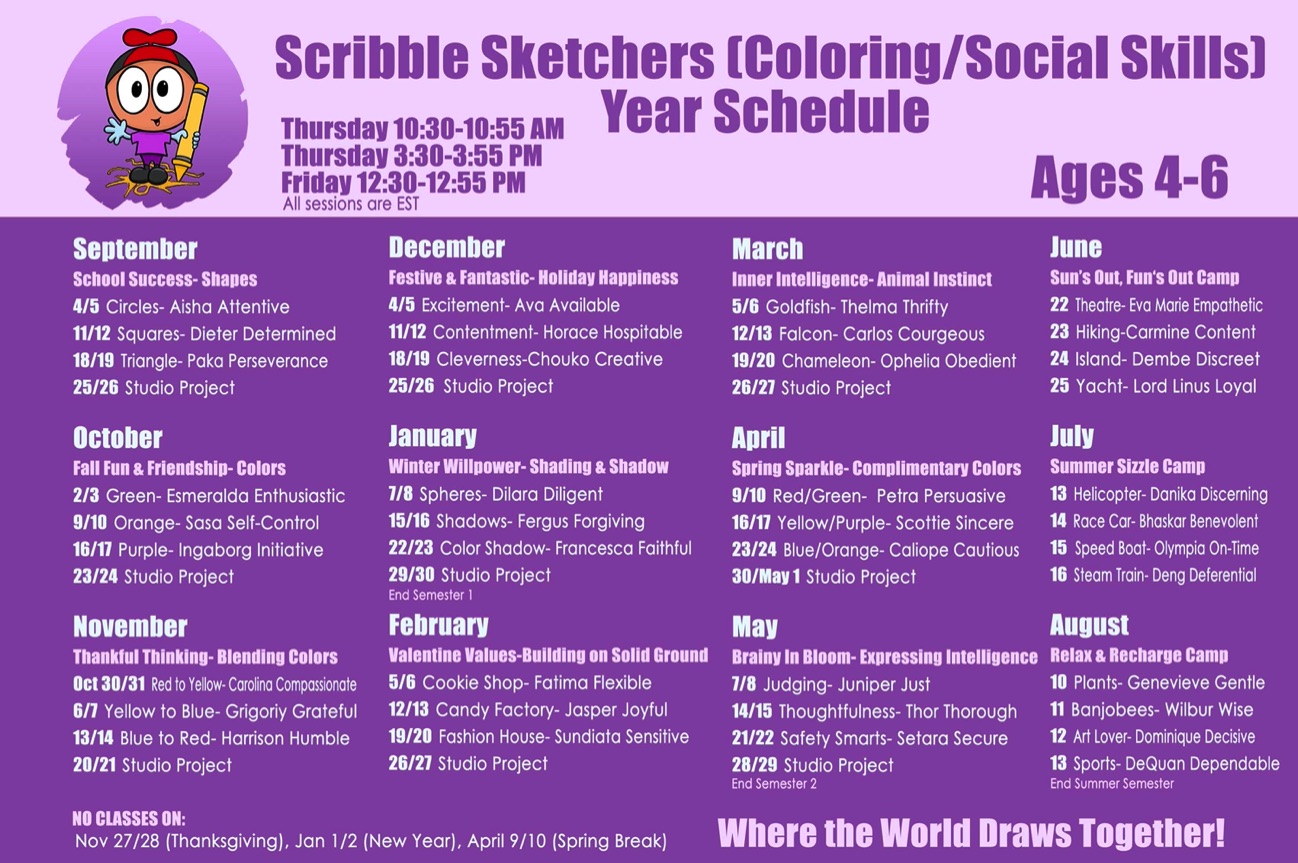 Scribble Sketchers (Coloring/Social Skills) Year Schedule

Thursday 10:30-10:55 AM
Thursday 3:30-3:55 PM
Friday 12:30-12:55 PM
All sessions are EST

Ages 4-6

September
School Success- Shapes
4/5 Circles- Aisha Attentive
11/12 Squares- Dieter Determined
18/19 Triangle- Paka Perseverance
25/26 Studio Project

October
Fall Fun & Friendship- Colors
2/3 Green- Esmeralda Enthusiastic
9/10 Orange- Sasa Self-Control
16/17 Purple- Ingaborg Initiative
23/24 Studio Project

November
Thankful Thinking- Blending Colors
Oct 30/31 Red to Yellow- Carolina Compassionate
6/7 Yellow to Blue- Grigoriy Grateful
13/14 Blue to Red- Harrison Humble
20/21 Studio Project

December
Festive & Fantastic- Holiday Happiness
4/5 Excitement- Ava Available
11/12 Contentment- Horace Hospitable
18/19 Cleverness-Chouko Creative
25/26 Studio Project

January
Winter Willpower- Shading & Shadow
7/8 Spheres- Dilara Diligent
15/16 Shadows- Fergus Forgiving
22/23 Color Shadow- Francesca Faithful
29/30 Studio Project
End Semester 1

February
Valentine Values-Building on Solid Ground
5/6 Cookie Shop- Fatima Flexible
12/13 Candy Factory- Jasper Joyful
19/20 Fashion House- Sundiata Sensitive
26/27 Studio Project

March
Inner Intelligence- Animal Instinct
5/6 Goldfish- Thelma Thrifty
12/13 Falcon- Carlos Courgeous
19/20 Chameleon- Ophelia Obedient
26/27 Studio Project

April
Spring Sparkle- Complimentary Colors
9/10 Red/Green- Petra Persuasive
16/17 Yellow/Purple- Scottie Sincere
23/24 Blue/Orange- Caliope Cautious
30/May 1 Studio Project

May
Brainy In Bloom- Expressing Intelligence
7/8 Judging- Juniper Just
14/15 Thoughtfulness- Thor Thorough
21/22 Safety Smarts- Setara Secure
28/29 Studio Project
End Semester 2

June
Sun's Out, Fun's Out Camp
22 Theatre- Eva Marie Empathetic
23 Hiking-Carmine Content
24 Island- Dembe Discreet
25 Yacht- Lord Linus Loyal

July
Summer Sizzle Camp
13 Helicopter- Danika Discerning
14 Race Car- Bhaskar Benevolent
15 Speed Boat- Olympia On-Time
16 Steam Train- Deng Deferential

August
Relax & Recharge Camp
10 Plants- Genevieve Gentle
11 Banjobees- Wilbur Wise
12 Art Lover- Dominique Decisive
13 Sports- DeQuan Dependable
End Summer Semester

NO CLASSES ON:
Nov 27/28 (Thanksgiving), Jan 1/2 (New Year), April 9/10 (Spring Break)

Where the World Draws Together!